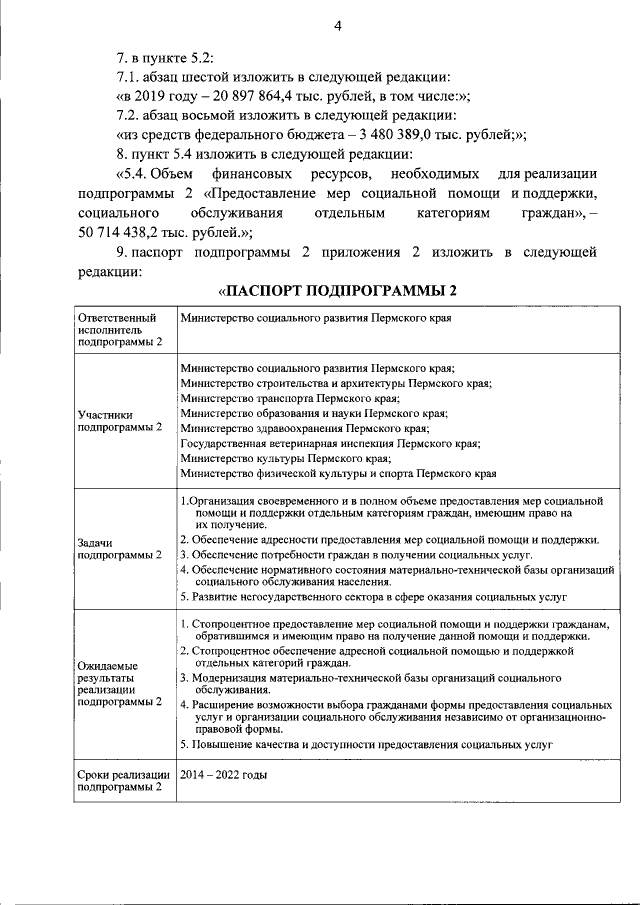 4

7. в пункте 5.2:

7.1. абзац шестой изложить в следующей редакции:

«в 2019 году – 20 897 864,4 тыс. рублей, в том числе:»;

7.2. абзац восьмой изложить в следующей редакции:

«из средств федерального бюджета – 3 480 389,0 тыс. рублей;»;

8. пункт 5.4 изложить в следующей редакции:

«5.4. Объем финансовых ресурсов, необходимых для реализации подпрограммы 2 «Предоставление мер социальной помощи и поддержки, социального обслуживания отдельным категориям граждан», – 50 714 438,2 тыс. рублей.»;

9. паспорт подпрограммы 2 приложения 2 изложить в следующей редакции:

«ПАСПОРТ ПОДПРОГРАММЫ 2

| | |
|---|---|
| Ответственный исполнитель подпрограммы 2 | Министерство социального развития Пермского края |
| Участники подпрограммы 2 | Министерство социального развития Пермского края; Министерство строительства и архитектуры Пермского края; Министерство транспорта Пермского края; Министерство образования и науки Пермского края; Министерство здравоохранения Пермского края; Государственная ветеринарная инспекция Пермского края; Министерство культуры Пермского края; Министерство физической культуры и спорта Пермского края |
| Задачи подпрограммы 2 | 1.Организация своевременного и в полном объеме предоставления мер социальной помощи и поддержки отдельным категориям граждан, имеющим право на их получение. 2. Обеспечение адресности предоставления мер социальной помощи и поддержки. 3. Обеспечение потребности граждан в получении социальных услуг. 4. Обеспечение нормативного состояния материально-технической базы организаций социального обслуживания населения. 5. Развитие негосударственного сектора в сфере оказания социальных услуг |
| Ожидаемые результаты реализации подпрограммы 2 | 1. Стопроцентное предоставление мер социальной помощи и поддержки гражданам, обратившимся и имеющим право на получение данной помощи и поддержки. 2. Стопроцентное обеспечение адресной социальной помощью и поддержкой отдельных категорий граждан. 3. Модернизация материально-технической базы организаций социального обслуживания. 4. Расширение возможности выбора гражданами формы предоставления социальных услуг и организации социального обслуживания независимо от организационно-правовой формы. 5. Повышение качества и доступности предоставления социальных услуг |
| Сроки реализации подпрограммы 2 | 2014 – 2022 годы |